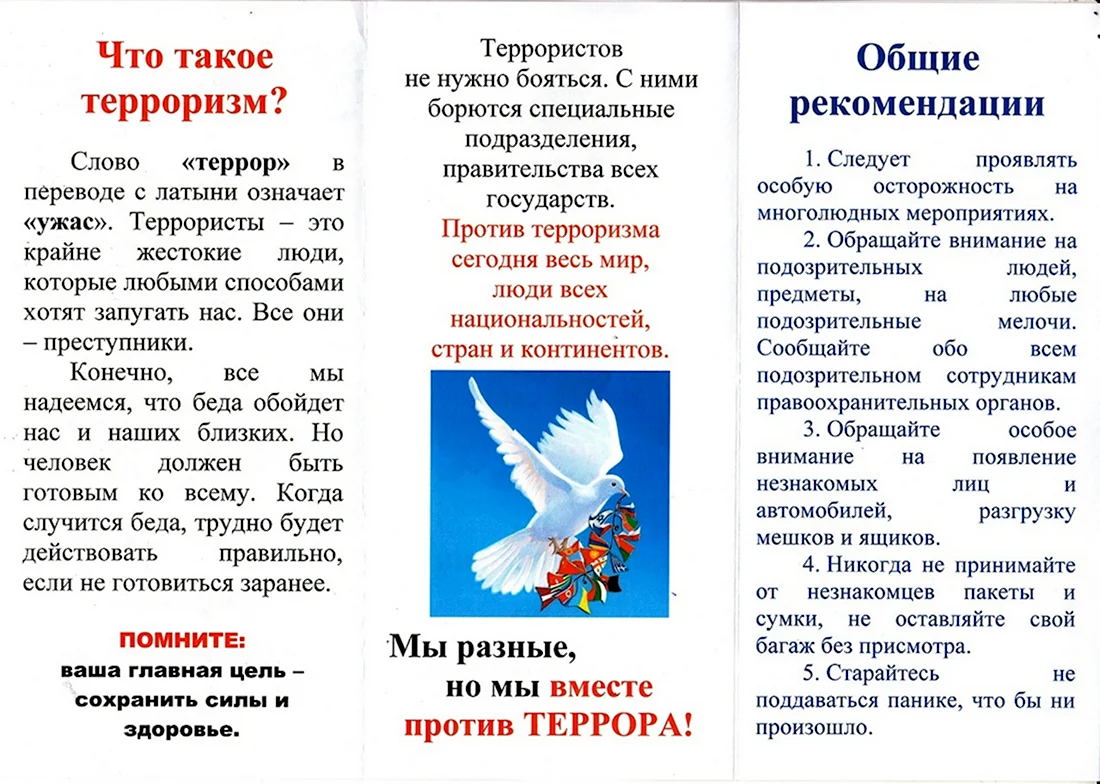 Что такое терроризм?

Слово «террор» в переводе с латыни означает «ужас». Террористы – это крайне жестокие люди, которые любыми способами хотят запугать нас. Все они – преступники.

Конечно, все мы надеемся, что беда обойдет нас и наших близких. Но человек должен быть готовым ко всему. Когда случится беда, трудно будет действовать правильно, если не готовиться заранее.

ПОМНИТЕ:
ваша главная цель – сохранить силы и здоровье.

Террористов не нужно бояться. С ними борются специальные подразделения, правительства всех государств.

Против терроризма сегодня весь мир, люди всех национальностей, стран и континентов.

Мы разные, но мы вместе против ТЕРРОРА!

Общие рекомендации

1. Следует проявлять особую осторожность на многолюдных мероприятиях.

2. Обращайте внимание на подозрительных людей, предметы, на любые подозрительные мелочи. Сообщайте обо всем подозрительном сотрудникам правоохранительных органов.

3. Обращайте особое внимание на появление незнакомых лиц и автомобилей, разгрузку мешков и ящиков.

4. Никогда не принимайте от незнакомцев пакеты и сумки, не оставляйте свой багаж без присмотра.

5. Старайтесь не поддаваться панике, что бы ни произошло.